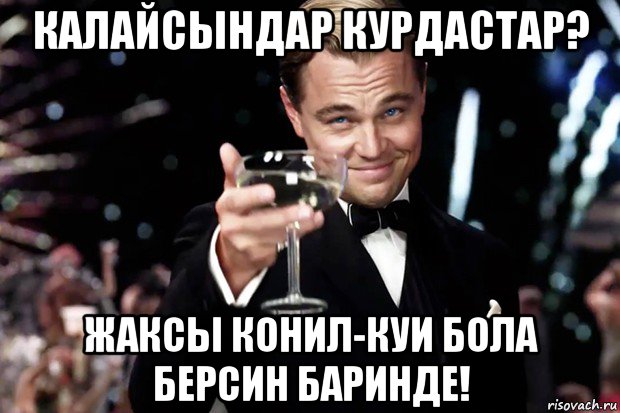 КАЛАЙСЫНДАР КУРДАСТАР?

ЖАКСЫ КОНИЛ-КУИ БОЛА БЕРСИН БАРИНДЕ!

risovach.ru